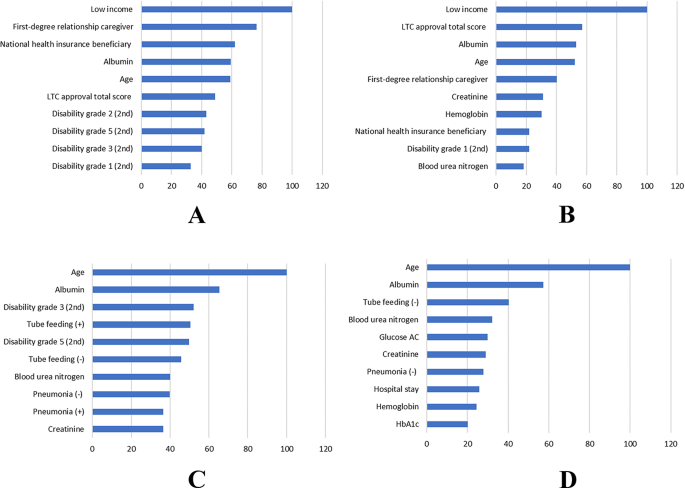 Low income
First-degree relationship caregiver
National health insurance beneficiary
Albumin
Age
LTC approval total score
Disability grade 2 (2nd)
Disability grade 5 (2nd)
Disability grade 3 (2nd)
Disability grade 1 (2nd)
0 20 40 60 80 100 120

A

Low income
LTC approval total score
Albumin
Age
First-degree relationship caregiver
Creatinine
Hemoglobin
National health insurance beneficiary
Disability grade 1 (2nd)
Blood urea nitrogen
0 20 40 60 80 100 120

B

Age
Albumin
Disability grade 3 (2nd)
Tube feeding (+)
Disability grade 5 (2nd)
Tube feeding (-)
Blood urea nitrogen
Pneumonia (-)
Pneumonia (+)
Creatinine
0 20 40 60 80 100 120

C

Age
Albumin
Tube feeding (-)
Blood urea nitrogen
Glucose AC
Creatinine
Pneumonia (-)
Hospital stay
Hemoglobin
HbA1c
0 20 40 60 80 100 120

D